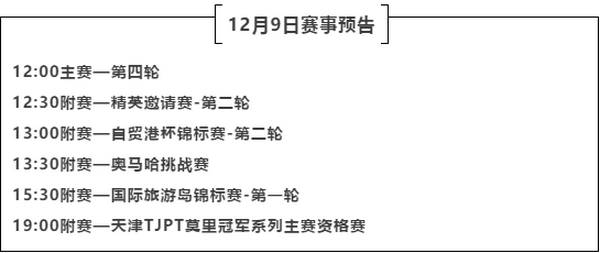 12月9日赛事预告

12:00主赛—第四轮

12:30附赛—精英邀请赛-第二轮

13:00附赛—自贸港杯锦标赛-第二轮

13:30附赛—奥马哈挑战赛

15:30附赛—国际旅游岛锦标赛-第一轮

19:00附赛—天津TJPT莫里冠军系列主赛资格赛